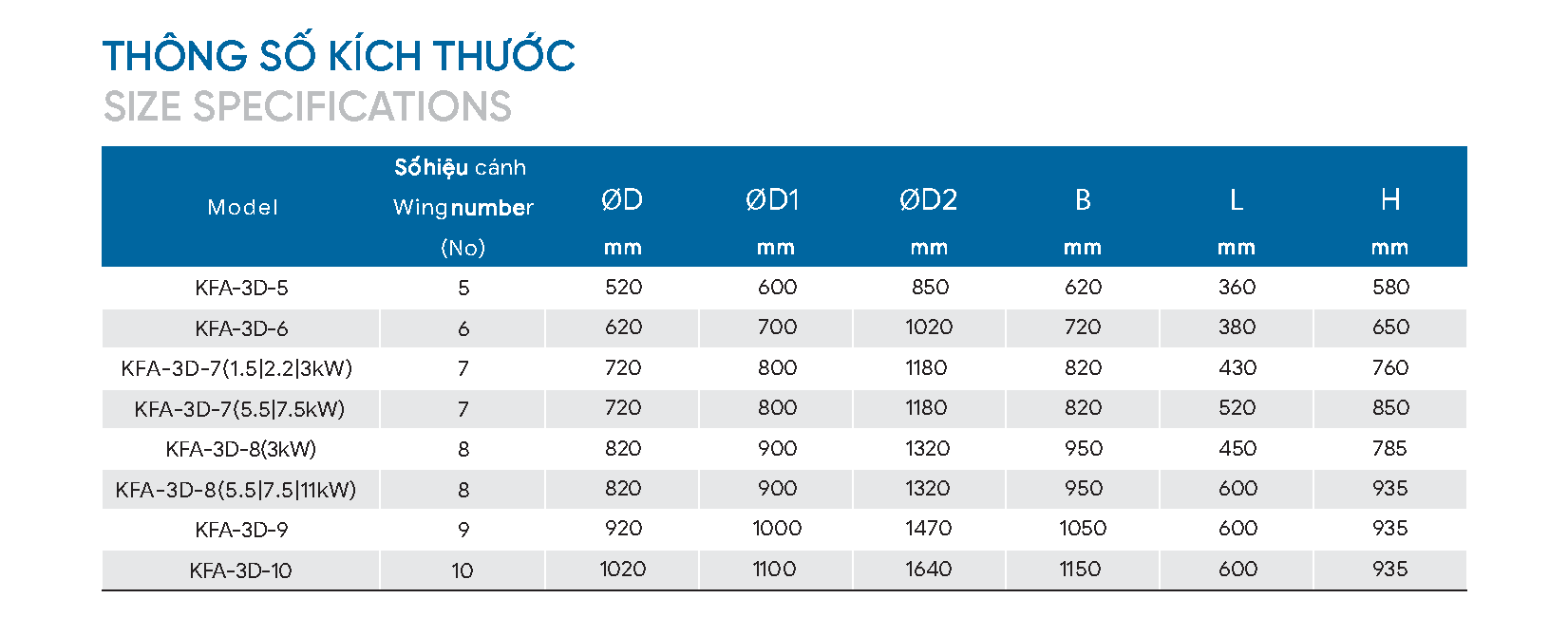 THÔNG SỐ KÍCH THƯỚC
SIZE SPECIFICATIONS

| Model | Số hiệu cánh Wing number (No) | ØD mm | ØD1 mm | ØD2 mm | B mm | L mm | H mm |
|---|---|---|---|---|---|---|---|
| KFA-3D-5 | 5 | 520 | 600 | 850 | 620 | 360 | 580 |
| KFA-3D-6 | 6 | 620 | 700 | 1020 | 720 | 380 | 650 |
| KFA-3D-7(1.5\|2.2\|3kW) | 7 | 720 | 800 | 1180 | 820 | 430 | 760 |
| KFA-3D-7(5.5\|7.5kW) | 7 | 720 | 800 | 1180 | 820 | 520 | 850 |
| KFA-3D-8(3kW) | 8 | 820 | 900 | 1320 | 950 | 450 | 785 |
| KFA-3D-8(5.5\|7.5\|11kW) | 8 | 820 | 900 | 1320 | 950 | 600 | 935 |
| KFA-3D-9 | 9 | 920 | 1000 | 1470 | 1050 | 600 | 935 |
| KFA-3D-10 | 10 | 1020 | 1100 | 1640 | 1150 | 600 | 935 |